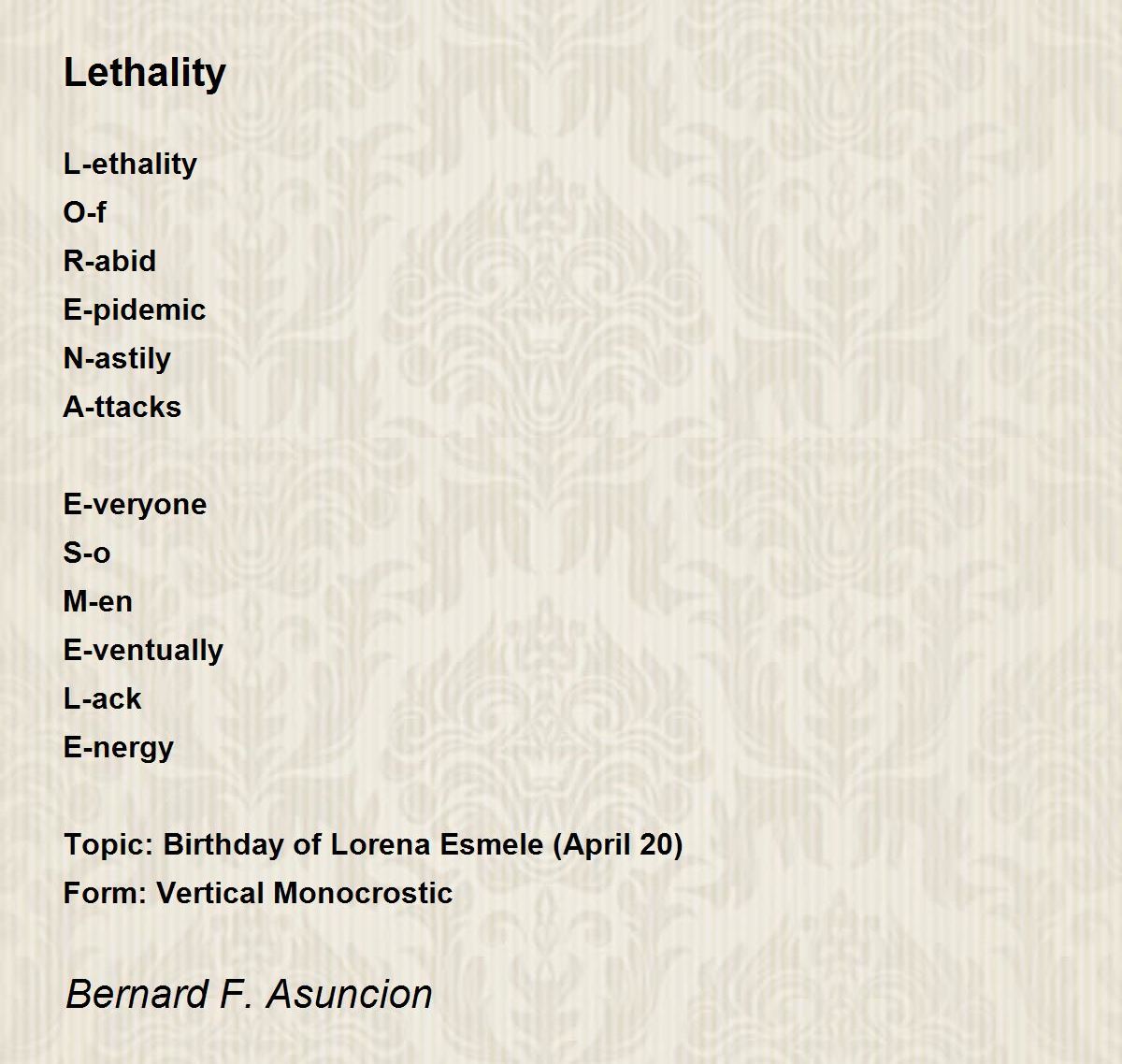 Lethality

L-ethality
O-f
R-abid
E-pidemic
N-astily
A-ttacks

E-veryone
S-o
M-en
E-ventually
L-ack
E-nergy

Topic: Birthday of Lorena Esmele (April 20)
Form: Vertical Monocrostic

Bernard F. Asuncion